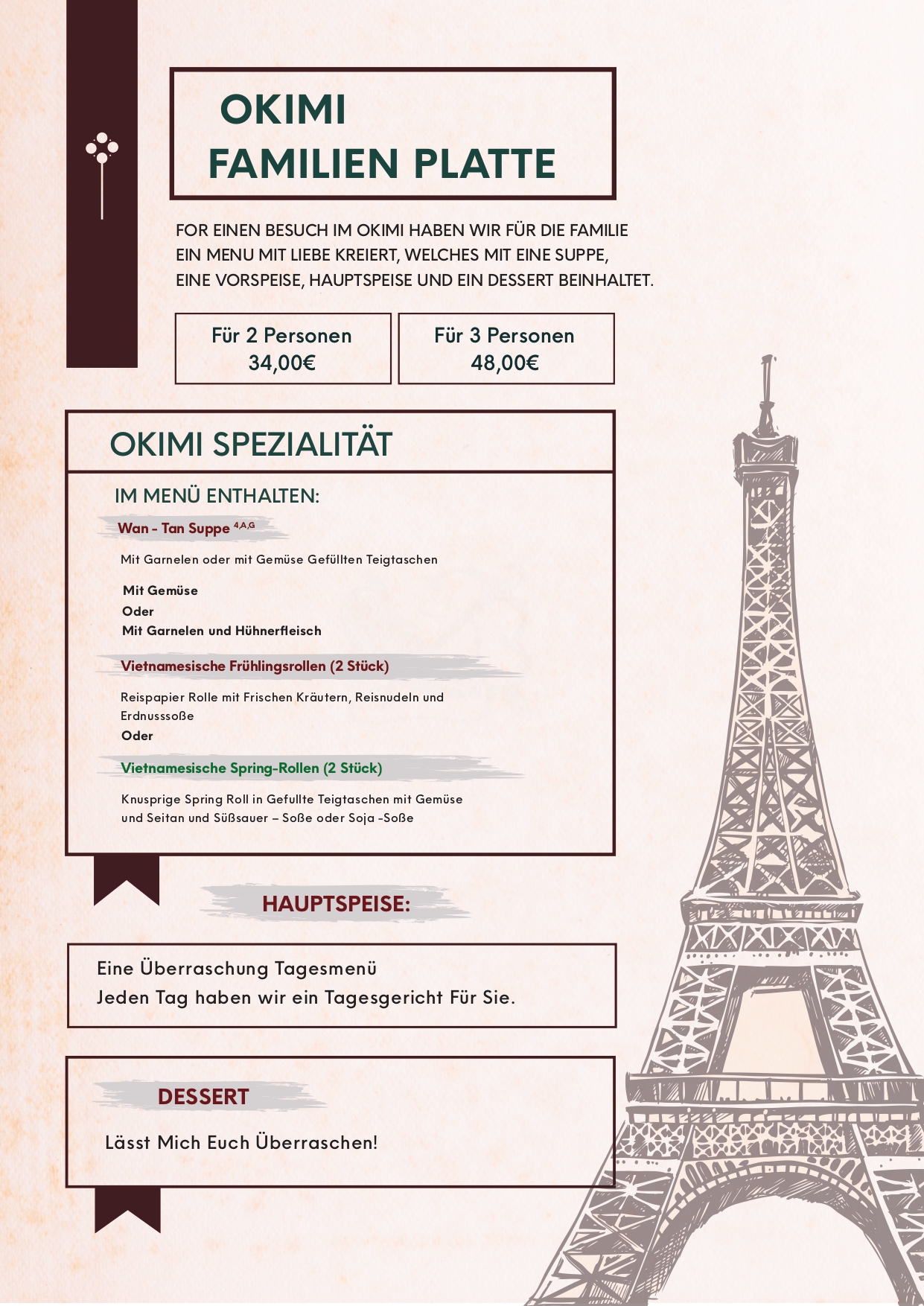 OKIMI
FAMILIEN PLATTE

FOR EINEN BESUCH IM OKIMI HABEN WIR FÜR DIE FAMILIE EIN MENU MIT LIEBE KREIERT, WELCHES MIT EINE SUPPE, EINE VORSPEISE, HAUPTSPEISE UND EIN DESSERT BEINHALTET.

Für 2 Personen
34,00€

Für 3 Personen
48,00€

OKIMI SPEZIALITÄT

IM MENÜ ENTHALTEN:

Wan - Tan Suppe $^{4,A,G}$

Mit Garnelen oder mit Gemüse Gefüllten Teigtaschen

Mit Gemüse
Oder
Mit Garnelen und Hühnerfleisch

Vietnamesische Frühlingsrollen (2 Stück)

Reispapier Rolle mit Frischen Kräutern, Reisnudeln und Erdnusssoße
Oder

Vietnamesische Spring-Rollen (2 Stück)

Knusprige Spring Roll in Gefullte Teigtaschen mit Gemüse und Seitan und Süßsauer – Soße oder Soja -Soße

HAUPTSPEISE:

Eine Überraschung Tagesmenü
Jeden Tag haben wir ein Tagesgericht Für Sie.

DESSERT

Lässt Mich Euch Überraschen!